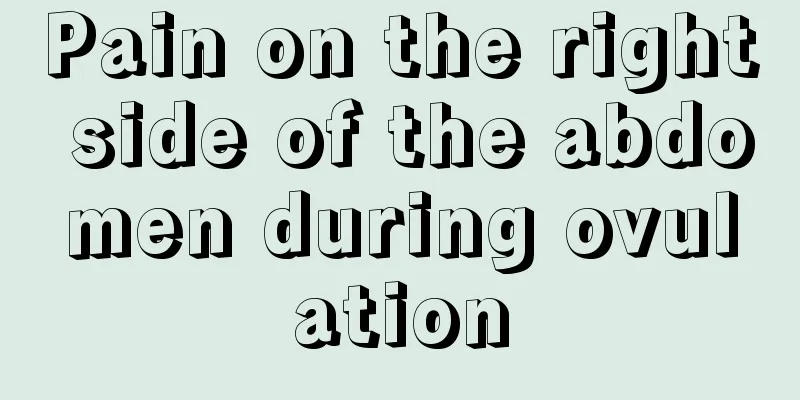 Pain on the right side of the abdomen during ovulation